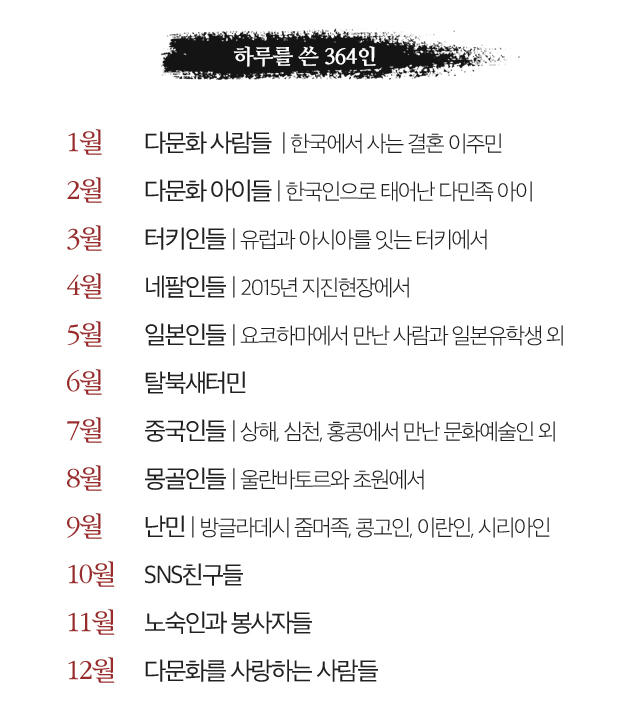 하루를 쓴 364인

1월 다문화 사람들 | 한국에서 사는 결혼 이주민

2월 다문화 아이들 | 한국인으로 태어난 다민족 아이

3월 터키인들 | 유럽과 아시아를 잇는 터키에서

4월 네팔인들 | 2015년 지진현장에서

5월 일본인들 | 요코하마에서 만난 사람과 일본유학생 외

6월 탈북새터민

7월 중국인들 | 상해, 심천, 홍콩에서 만난 문화예술인 외

8월 몽골인들 | 울란바토르와 초원에서

9월 난민 | 방글라데시 줌머족, 콩고인, 이란인, 시리아인

10월 SNS친구들

11월 노숙인과 봉사자들

12월 다문화를 사랑하는 사람들